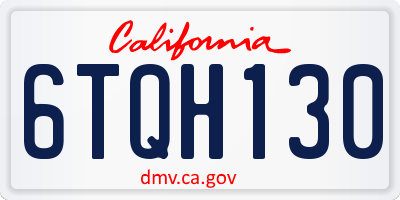 California

6TQH130

dmv.ca.gov